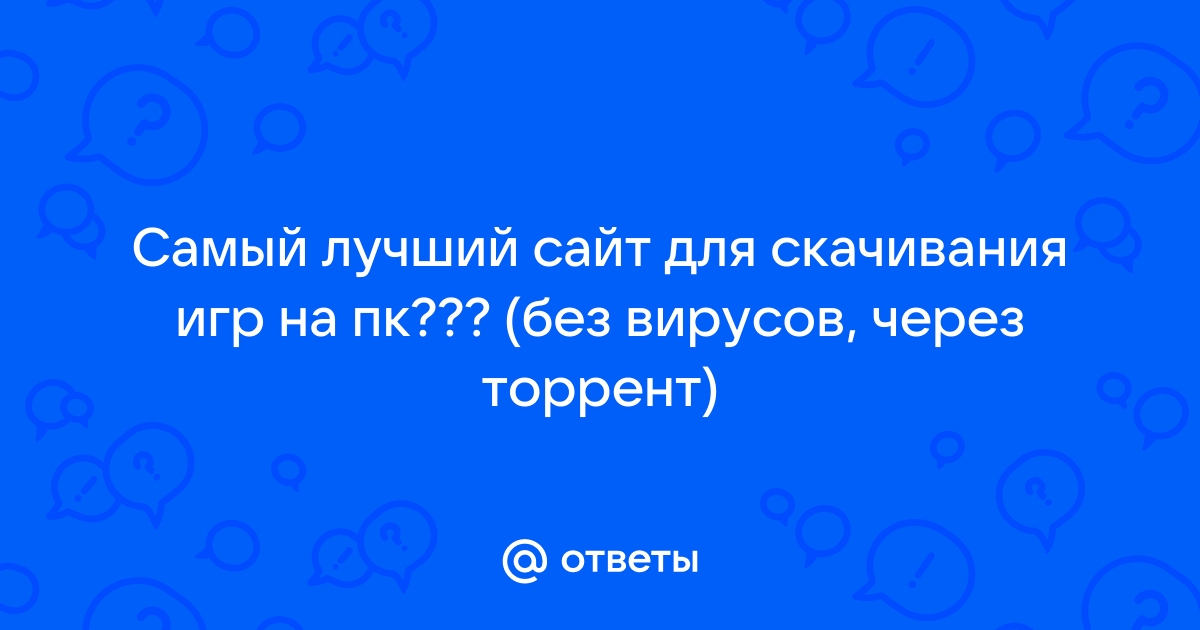 Самый лучший сайт для скачивания игр на пк??? (без вирусов, через торрент)

@ ответы